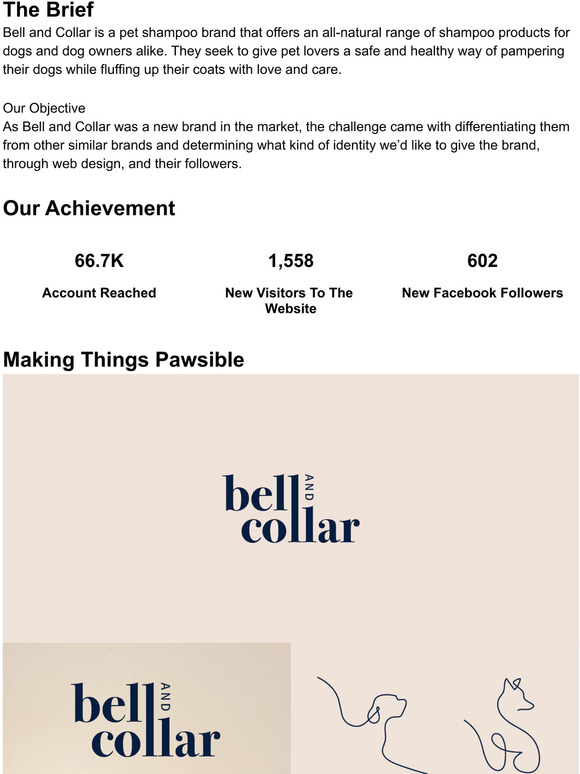 The Brief
Bell and Collar is a pet shampoo brand that offers an all-natural range of shampoo products for dogs and dog owners alike. They seek to give pet lovers a safe and healthy way of pampering their dogs while fluffing up their coats with love and care.

Our Objective
As Bell and Collar was a new brand in the market, the challenge came with differentiating them from other similar brands and determining what kind of identity we'd like to give the brand, through web design, and their followers.

Our Achievement

66.7K
Account Reached

1,558
New Visitors To The Website

602
New Facebook Followers

Making Things Pawsible

bell AND collar

bell AND collar